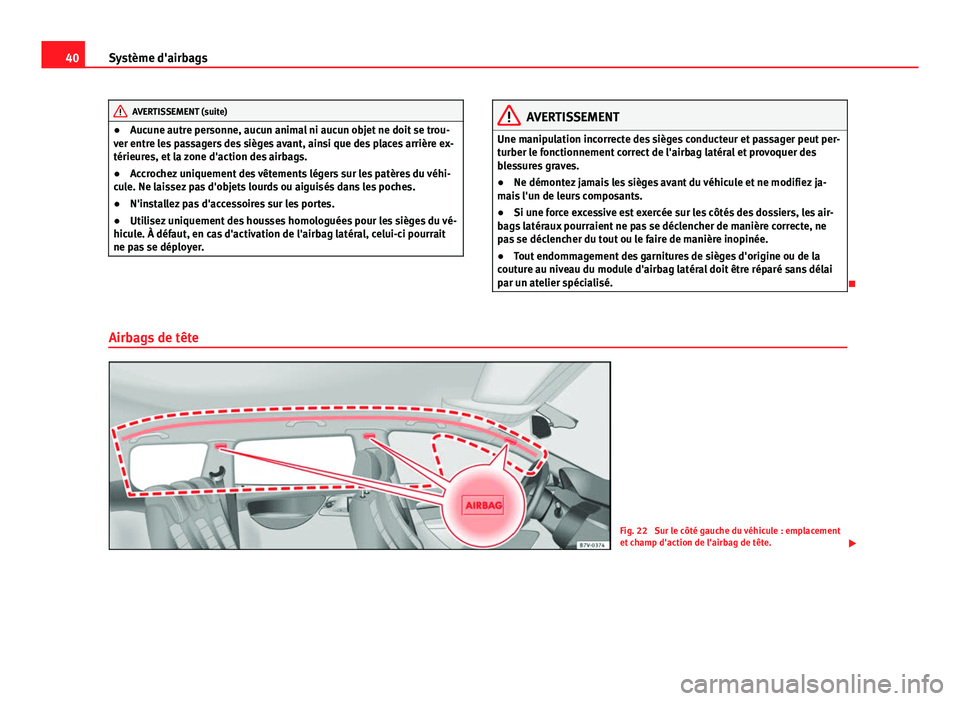 40 Système d'airbags

AVERTISSEMENT (suite)

● Aucune autre personne, aucun animal ni aucun objet ne doit se trouver entre les passagers des sièges avant, ainsi que des places arrière extérieures, et la zone d'action des airbags.

● Accrochez uniquement des vêtements légers sur les patères du véhicule. Ne laissez pas d'objets lourds ou aiguisés dans les poches.

● N'installez pas d'accessoires sur les portes.

● Utilisez uniquement des housses homologuées pour les sièges du véhicule. À défaut, en cas d'activation de l'airbag latéral, celui-ci pourrait ne pas se déployer.

AVERTISSEMENT

Une manipulation incorrecte des sièges conducteur et passager peut perturber le fonctionnement correct de l'airbag latéral et provoquer des blessures graves.

● Ne démontez jamais les sièges avant du véhicule et ne modifiez jamais l'un de leurs composants.

● Si une force excessive est exercée sur les côtés des dossiers, les airbags latéraux pourraient ne pas se déclencher de manière correcte, ne pas se déclencher du tout ou le faire de manière inopinée.

● Tout endommagement des garnitures de sièges d'origine ou de la couture au niveau du module d'airbag latéral doit être réparé sans délai par un atelier spécialisé.

Airbags de tête

AIRBAG

B7V-0374

Fig. 22 Sur le côté gauche du véhicule : emplacement et champ d'action de l'airbag de tête.

carmanualsonline.info